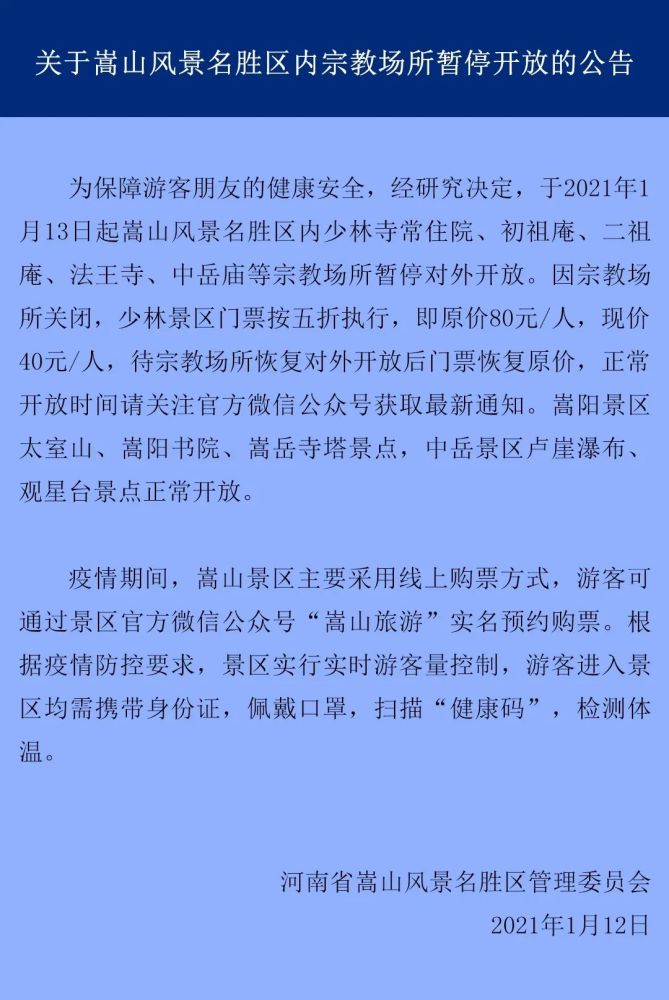 关于嵩山风景名胜区内宗教场所暂停开放的公告

为保障游客朋友的健康安全，经研究决定，于2021年1月13日起嵩山风景名胜区内少林寺常住院、初祖庵、二祖庵、法王寺、中岳庙等宗教场所暂停对外开放。因宗教场所关闭，少林景区门票按五折执行，即原价80元/人，现价40元/人，待宗教场所恢复对外开放后门票恢复原价，正常开放时间请关注官方微信公众号获取最新通知。嵩阳景区太室山、嵩阳书院、嵩岳寺塔景点，中岳景区卢崖瀑布、观星台景点正常开放。

疫情期间，嵩山景区主要采用线上购票方式，游客可通过景区官方微信公众号“嵩山旅游”实名预约购票。根据疫情防控要求，景区实行实时游客量控制，游客进入景区均需携带身份证，佩戴口罩，扫描“健康码”，检测体温。

河南省嵩山风景名胜区管理委员会
2021年1月12日